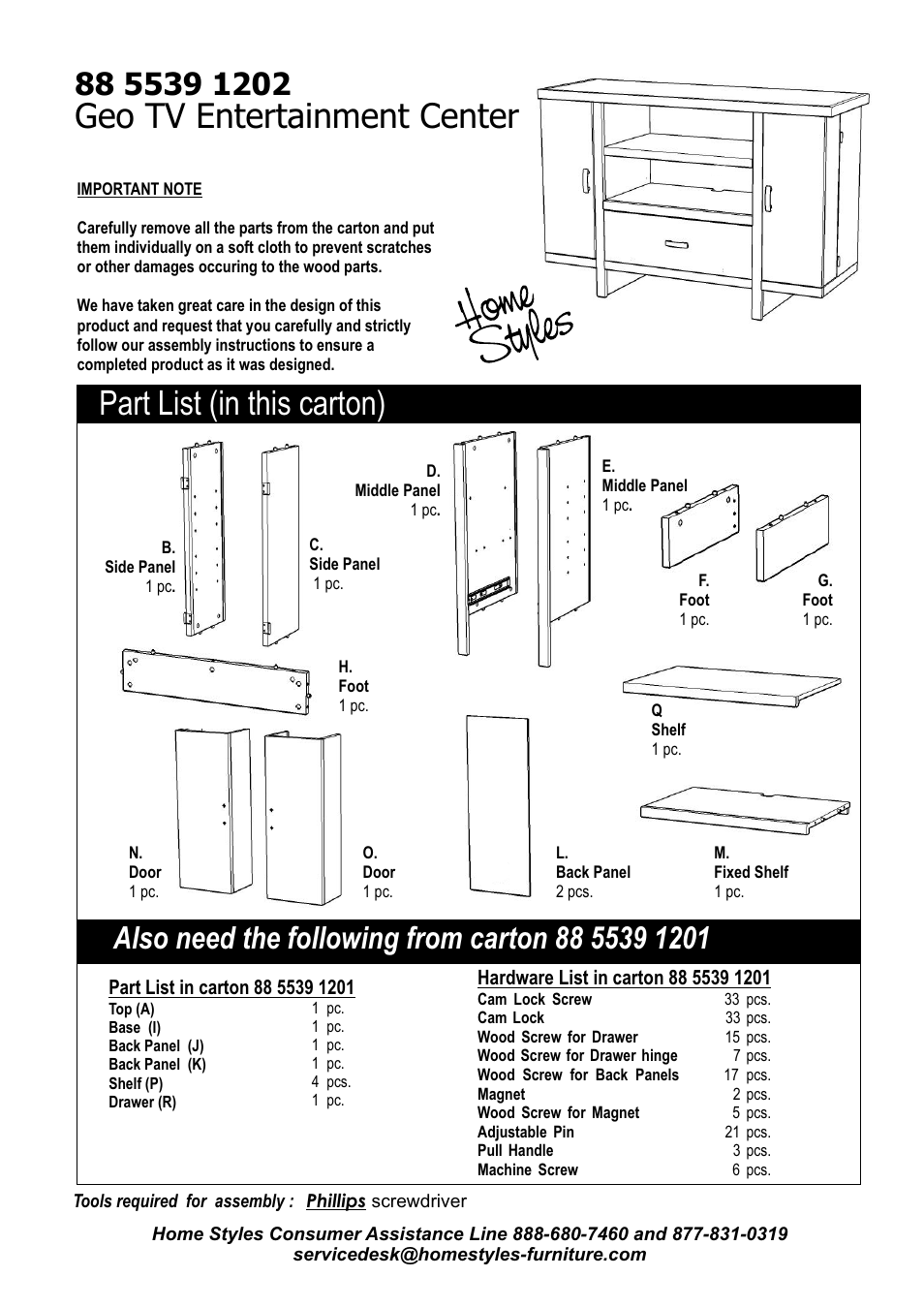 88 5539 1202
Geo TV Entertainment Center

IMPORTANT NOTE

Carefully remove all the parts from the carton and put them individually on a soft cloth to prevent scratches or other damages occuring to the wood parts.

We have taken great care in the design of this product and request that you carefully and strictly follow our assembly instructions to ensure a completed product as it was designed.

Home Styles

Part List (in this carton)

B.
Side Panel
1 pc.

C.
Side Panel
1 pc.

D.
Middle Panel
1 pc.

E.
Middle Panel
1 pc.

F.
Foot
1 pc.

G.
Foot
1 pc.

H.
Foot
1 pc.

Q
Shelf
1 pc.

N.
Door
1 pc.

O.
Door
1 pc.

L.
Back Panel
2 pcs.

M.
Fixed Shelf
1 pc.

Also need the following from carton 88 5539 1201

Part List in carton 88 5539 1201

| Top (A) | 1 pc. |
|---|---|
| Base (I) | 1 pc. |
| Back Panel (J) | 1 pc. |
| Back Panel (K) | 1 pc. |
| Shelf (P) | 4 pcs. |
| Drawer (R) | 1 pc. |

Hardware List in carton 88 5539 1201

| Cam Lock Screw | 33 pcs. |
|---|---|
| Cam Lock | 33 pcs. |
| Wood Screw for Drawer | 15 pcs. |
| Wood Screw for Drawer hinge | 7 pcs. |
| Wood Screw for Back Panels | 17 pcs. |
| Magnet | 2 pcs. |
| Wood Screw for Magnet | 5 pcs. |
| Adjustable Pin | 21 pcs. |
| Pull Handle | 3 pcs. |
| Machine Screw | 6 pcs. |

Tools required for assembly : Phillips screwdriver

Home Styles Consumer Assistance Line 888-680-7460 and 877-831-0319
servicedesk@homestyles-furniture.com